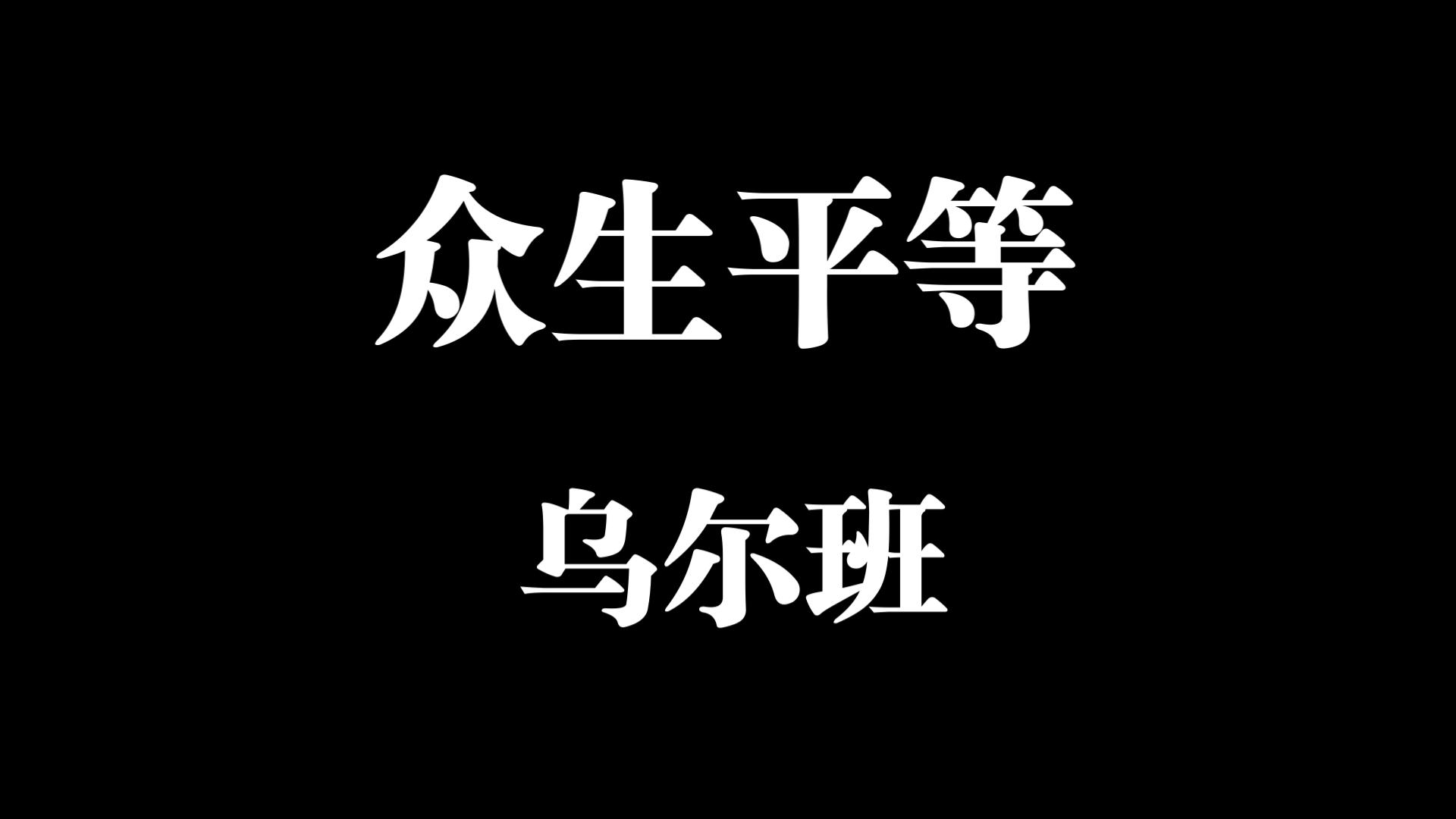 众生平等

乌尔班